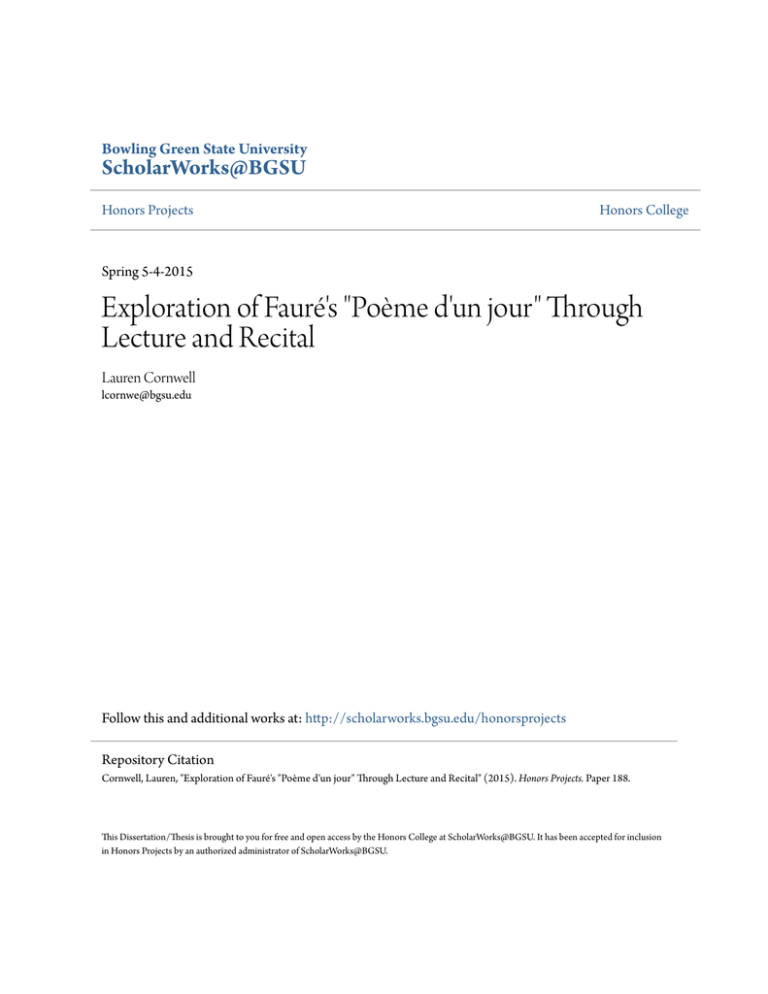 Bowling Green State University
ScholarWorks@BGSU

Honors Projects

Honors College

Spring 5-4-2015

Exploration of Fauré's "Poème d'un jour" Through Lecture and Recital

Lauren Cornwell
lcornwe@bgsu.edu

Follow this and additional works at: http://scholarworks.bgsu.edu/honorsprojects

Repository Citation
Cornwell, Lauren, "Exploration of Fauré's "Poème d'un jour" Through Lecture and Recital" (2015). Honors Projects. Paper 188.

This Dissertation/Thesis is brought to you for free and open access by the Honors College at ScholarWorks@BGSU. It has been accepted for inclusion in Honors Projects by an authorized administrator of ScholarWorks@BGSU.